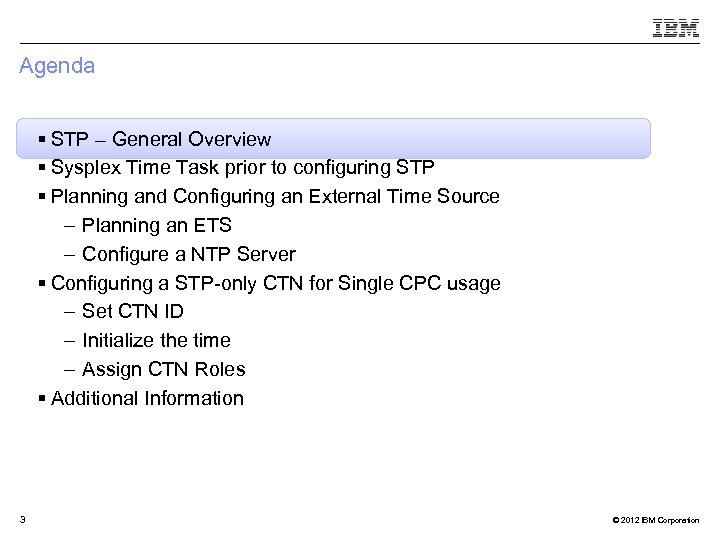 IBM

Agenda

▪ STP – General Overview
▪ Sysplex Time Task prior to configuring STP
▪ Planning and Configuring an External Time Source
– Planning an ETS
– Configure a NTP Server
▪ Configuring a STP-only CTN for Single CPC usage
– Set CTN ID
– Initialize the time
– Assign CTN Roles
▪ Additional Information

3

© 2012 IBM Corporation